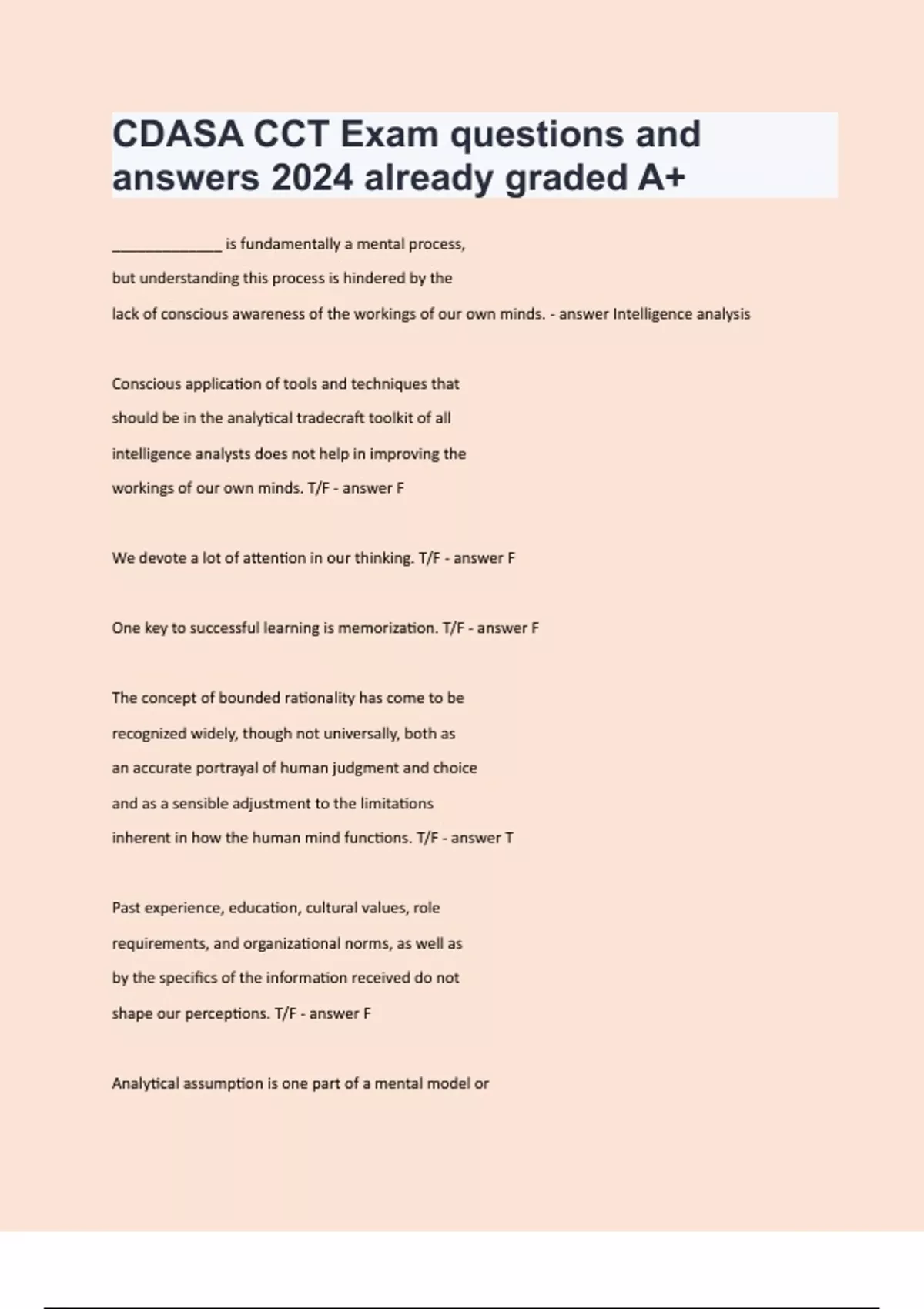 CDASA CCT Exam questions and answers 2024 already graded A+

____ is fundamentally a mental process, but understanding this process is hindered by the lack of conscious awareness of the workings of our own minds. - answer Intelligence analysis

Conscious application of tools and techniques that should be in the analytical tradecraft toolkit of all intelligence analysts does not help in improving the workings of our own minds. T/F - answer F

We devote a lot of attention in our thinking. T/F - answer F

One key to successful learning is memorization. T/F - answer F

The concept of bounded rationality has come to be recognized widely, though not universally, both as an accurate portrayal of human judgment and choice and as a sensible adjustment to the limitations inherent in how the human mind functions. T/F - answer T

Past experience, education, cultural values, role requirements, and organizational norms, as well as by the specifics of the information received do not shape our perceptions. T/F - answer F

Analytical assumption is one part of a mental model or